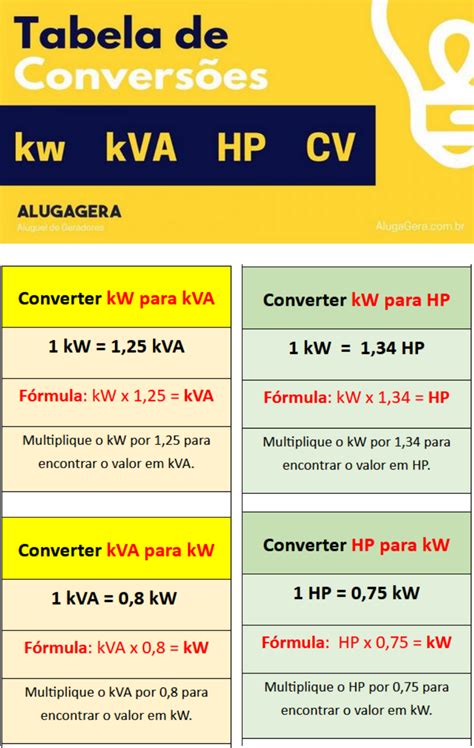 Tabela de Conversões

kw kVA HP CV

ALUGAGERA
Aluguel de Geradores

AlugaGera.com.br

Converter kW para kVA

1 kW = 1,25 kVA

Fórmula: kW x 1,25 = kVA

Multiplique o kW por 1,25 para encontrar o valor em kVA.

Converter kVA para kW

1 kVA = 0,8 kW

Fórmula: kVA x 0,8 = kW

Multiplique o kVA por 0,8 para encontrar o valor em kW.

Converter kW para HP

1 kW = 1,34 HP

Fórmula: kW x 1,34 = HP

Multiplique o kW por 1,34 para encontrar o valor em HP.

Converter HP para kW

1 HP = 0,75 kW

Fórmula: HP x 0,75 = kW

Multiplique o HP por 0,75 para encontrar o valor em kW.